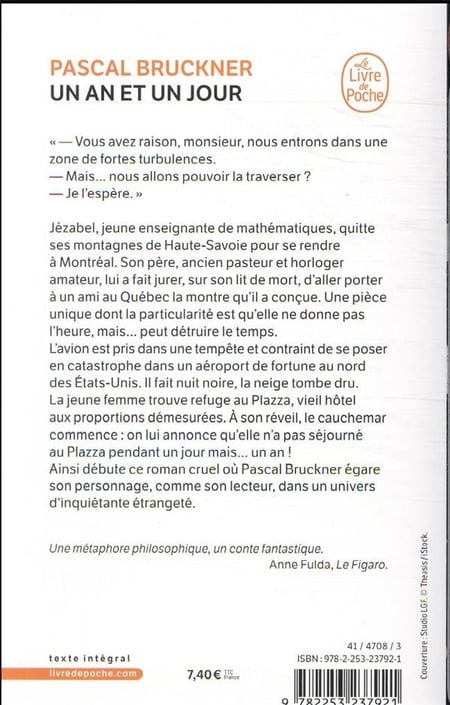 PASCAL BRUCKNER
UN AN ET UN JOUR

Le Livre de Poche

« — Vous avez raison, monsieur, nous entrons dans une zone de fortes turbulences.
— Mais... nous allons pouvoir la traverser ?
— Je l'espère. »

Jézabel, jeune enseignante de mathématiques, quitte ses montagnes de Haute-Savoie pour se rendre à Montréal. Son père, ancien pasteur et horloger amateur, lui a fait jurer, sur son lit de mort, d'aller porter à un ami au Québec la montre qu'il a conçue. Une pièce unique dont la particularité est qu'elle ne donne pas l'heure, mais... peut détruire le temps.
L'avion est pris dans une tempête et contraint de se poser en catastrophe dans un aéroport de fortune au nord des États-Unis. Il fait nuit noire, la neige tombe dru. La jeune femme trouve refuge au Plazza, vieil hôtel aux proportions démesurées. À son réveil, le cauchemar commence : on lui annonce qu'elle n'a pas séjourné au Plazza pendant un jour mais... un an !
Ainsi débute ce roman cruel où Pascal Bruckner égare son personnage, comme son lecteur, dans un univers d'inquiétante étrangeté.

Une métaphore philosophique, un conte fantastique.
Anne Fulda, Le Figaro.

Couverture : Studio LGF. © Theasis / iStock.

texte intégral
livredepoche.com

7,40 € TTC France

41 / 4708 / 3
ISBN : 978-2-253-23792-1

9 782253 237921